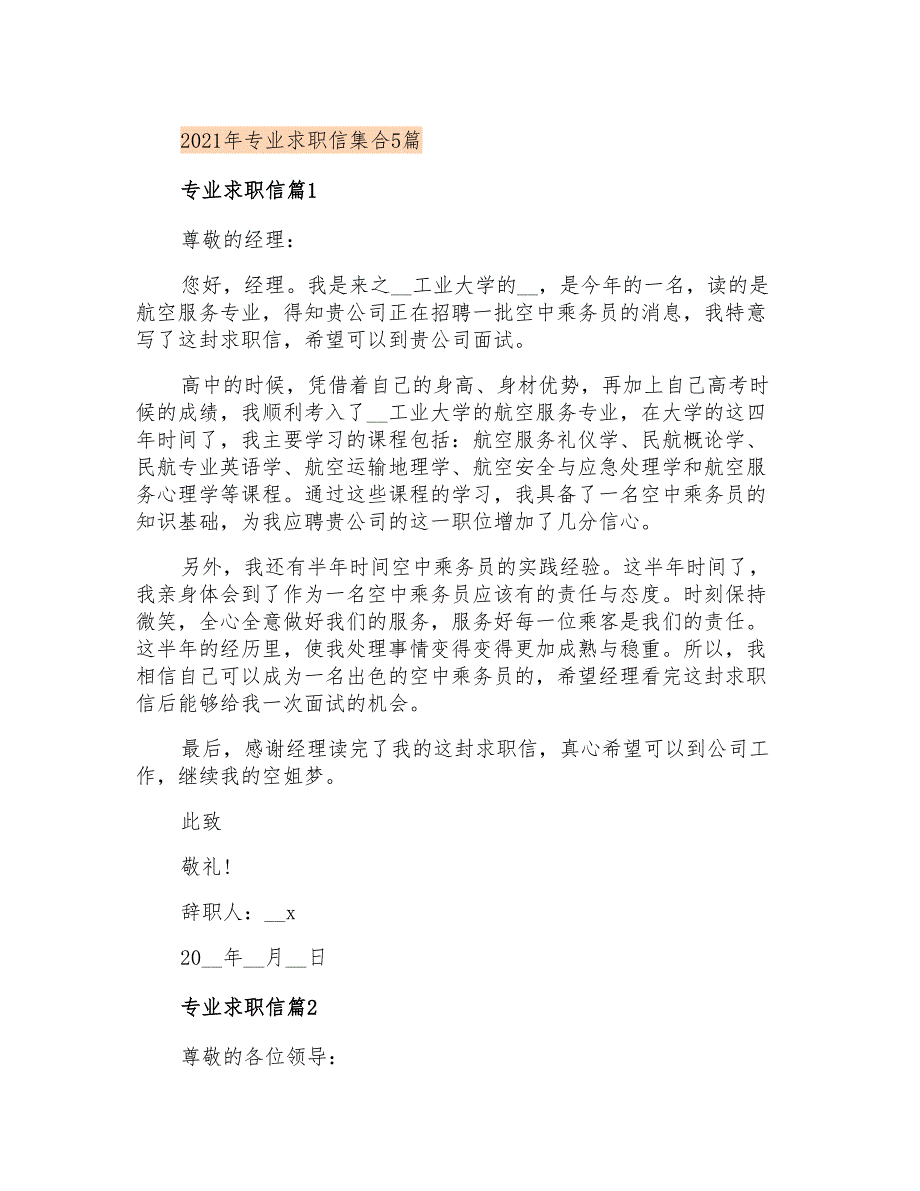 2021年专业求职信集合5篇

专业求职信篇1

尊敬的经理：

您好，经理。我是来之__工业大学的__，是今年的一名，读的是航空服务专业，得知贵公司正在招聘一批空中乘务员的消息，我特意写了这封求职信，希望可以到贵公司面试。

高中的时候，凭借着自己的身高、身材优势，再加上自己高考时候的成绩，我顺利考入了__工业大学的航空服务专业，在大学的这四年时间了，我主要学习的课程包括：航空服务礼仪学、民航概论学、民航专业英语学、航空运输地理学、航空安全与应急处理学和航空服务心理学等课程。通过这些课程的学习，我具备了一名空中乘务员的知识基础，为我应聘贵公司的这一职位增加了几分信心。

另外，我还有半年时间空中乘务员的实践经验。这半年时间了，我亲身体会到了作为一名空中乘务员应该有的责任与态度。时刻保持微笑，全心全意做好我们的服务，服务好每一位乘客是我们的责任。这半年的经历里，使我处理事情变得变得更加成熟与稳重。所以，我相信自己可以成为一名出色的空中乘务员的，希望经理看完这封求职信后能够给我一次面试的机会。

最后，感谢经理读完了我的这封求职信，真心希望可以到公司工作，继续我的空姐梦。

此致

敬礼!

辞职人：__x

20__年__月__日

专业求职信篇2

尊敬的各位领导：